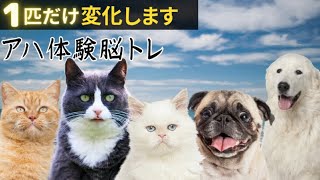 1匹だけ変化します

アハ体験脳トレ